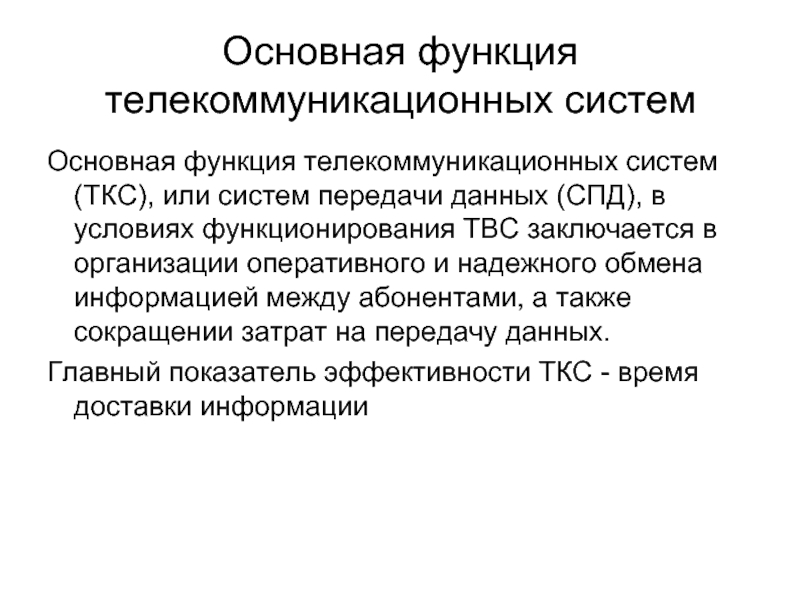 Основная функция телекоммуникационных систем

Основная функция телекоммуникационных систем (ТКС), или систем передачи данных (СПД), в условиях функционирования ТВС заключается в организации оперативного и надежного обмена информацией между абонентами, а также сокращении затрат на передачу данных.

Главный показатель эффективности ТКС - время доставки информации